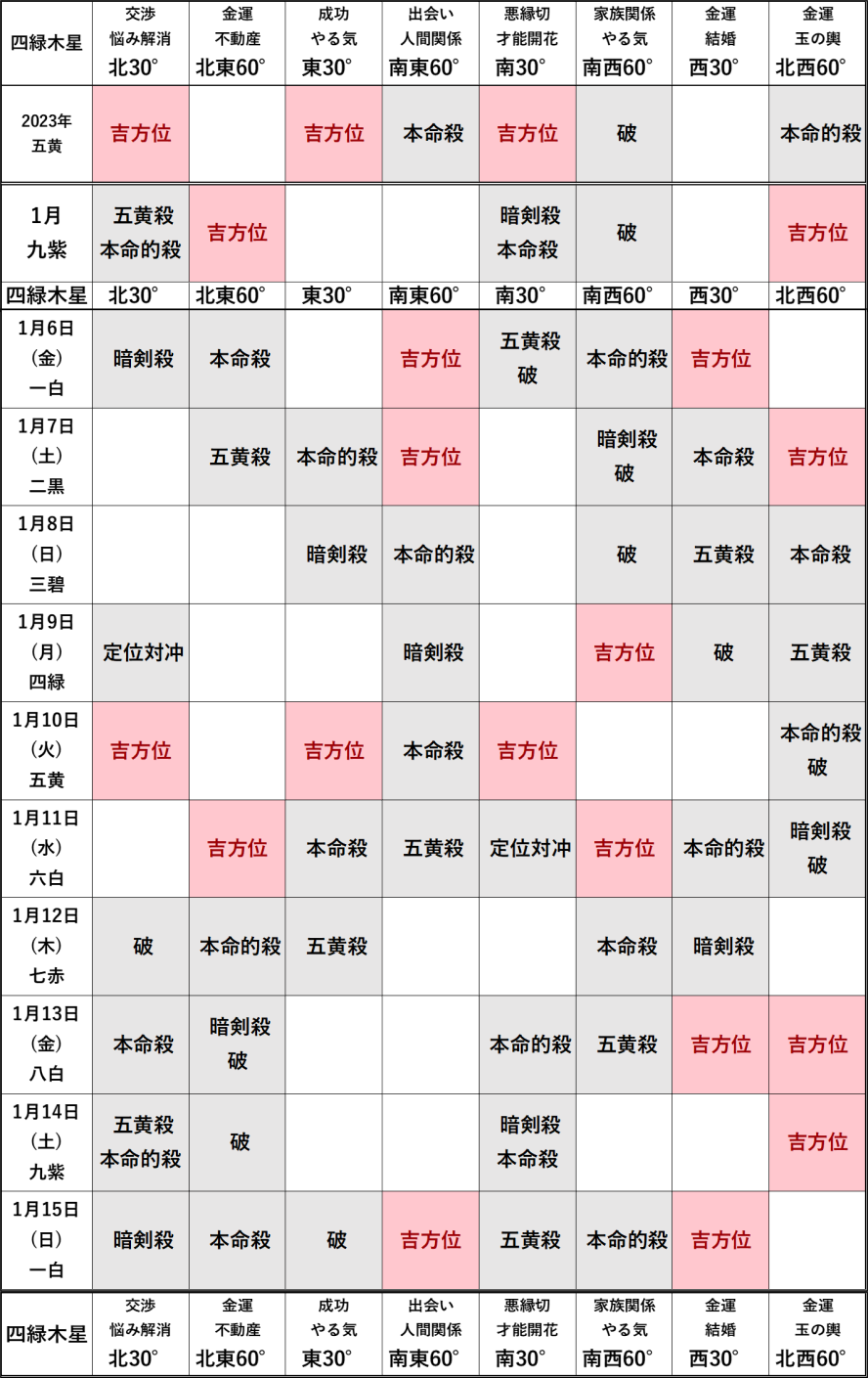 | 四緑木星 | 交渉 悩み解消 北30° | 金運 不動産 北東60° | 成功 やる気 東30° | 出会い 人間関係 南東60° | 悪縁切 才能開花 南30° | 家族関係 やる気 南西60° | 金運 結婚 西30° | 金運 玉の輿 北西60° |
|---|---|---|---|---|---|---|---|---|
| 2023年 五黄 | 吉方位 | | 吉方位 | 本命殺 | 吉方位 | 破 | | 本命的殺 |
| 1月 九紫 | 五黄殺 本命的殺 | 吉方位 | | | 暗剣殺 本命殺 | 破 | | 吉方位 |
| 四緑木星 | 北30° | 北東60° | 東30° | 南東60° | 南30° | 南西60° | 西30° | 北西60° |
| 1月6日 (金) 一白 | 暗剣殺 | 本命殺 | | 吉方位 | 五黄殺 破 | 本命的殺 | 吉方位 | |
| 1月7日 (土) 二黒 | | 五黄殺 | 本命的殺 | 吉方位 | | 暗剣殺 破 | 本命殺 | 吉方位 |
| 1月8日 (日) 三碧 | | | 暗剣殺 | 本命的殺 | | 破 | 五黄殺 | 本命殺 |
| 1月9日 (月) 四緑 | 定位対冲 | | | 暗剣殺 | | 吉方位 | 破 | 五黄殺 |
| 1月10日 (火) 五黄 | 吉方位 | | 吉方位 | 本命殺 | 吉方位 | | | 本命的殺 破 |
| 1月11日 (水) 六白 | | 吉方位 | 本命殺 | 五黄殺 | 定位対冲 | 吉方位 | 本命的殺 | 暗剣殺 破 |
| 1月12日 (木) 七赤 | 破 | 本命的殺 | 五黄殺 | | | 本命殺 | 暗剣殺 | |
| 1月13日 (金) 八白 | 本命殺 | 暗剣殺 破 | | | 本命的殺 | 五黄殺 | 吉方位 | 吉方位 |
| 1月14日 (土) 九紫 | 五黄殺 本命的殺 | 破 | | | 暗剣殺 本命殺 | | | 吉方位 |
| 1月15日 (日) 一白 | 暗剣殺 | 本命殺 | 破 | 吉方位 | 五黄殺 | 本命的殺 | 吉方位 | |
| 四緑木星 | 交渉 悩み解消 北30° | 金運 不動産 北東60° | 成功 やる気 東30° | 出会い 人間関係 南東60° | 悪縁切 才能開花 南30° | 家族関係 やる気 南西60° | 金運 結婚 西30° | 金運 玉の輿 北西60° |